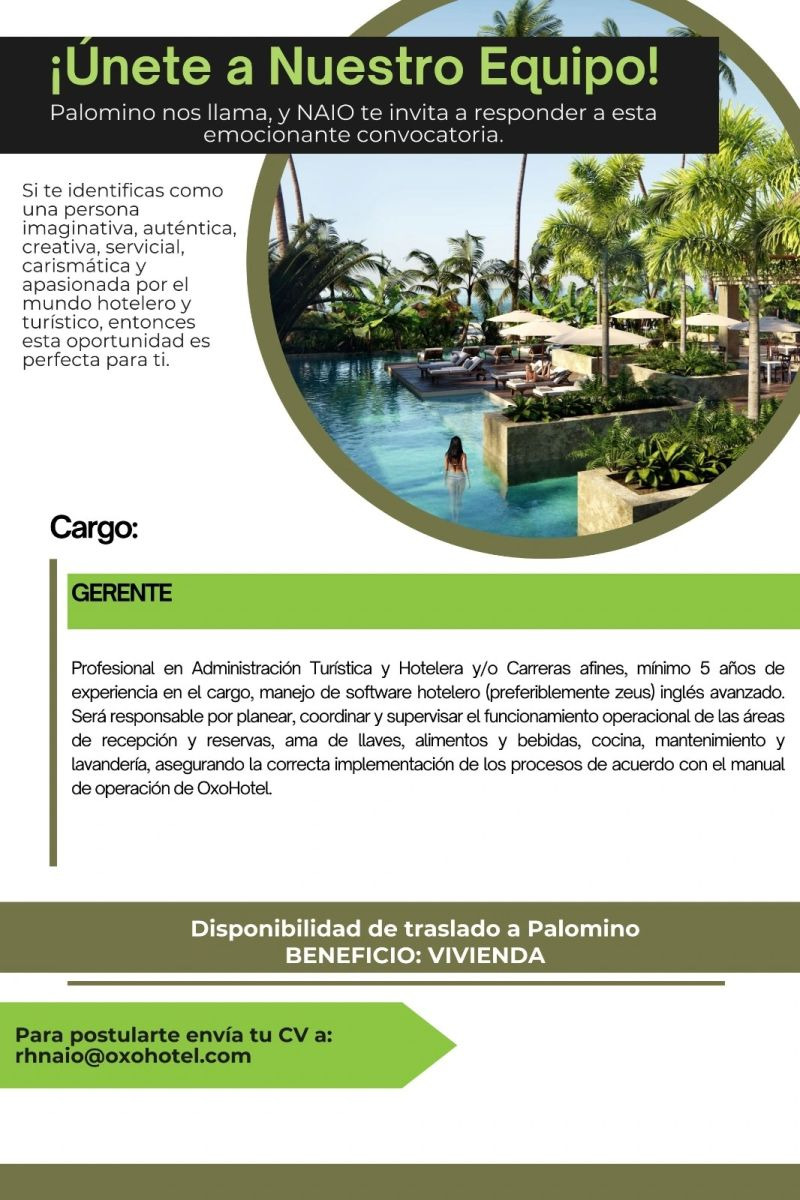 ¡Únete a Nuestro Equipo!

Palomino nos llama, y NAIO te invita a responder a esta emocionante convocatoria.

Si te identificas como una persona imaginativa, auténtica, creativa, servicial, carismática y apasionada por el mundo hotelero y turístico, entonces esta oportunidad es perfecta para ti.

Cargo:

GERENTE

Profesional en Administración Turística y Hotelera y/o Carreras afines, mínimo 5 años de experiencia en el cargo, manejo de software hotelero (preferiblemente zeus) inglés avanzado. Será responsable por planear, coordinar y supervisar el funcionamiento operacional de las áreas de recepción y reservas, ama de llaves, alimentos y bebidas, cocina, mantenimiento y lavandería, asegurando la correcta implementación de los procesos de acuerdo con el manual de operación de OxoHotel.

Disponibilidad de traslado a Palomino
BENEFICIO: VIVIENDA

Para postularte envía tu CV a:
rhnaio@oxohotel.com